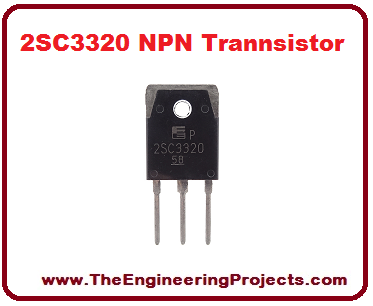 2SC3320 NPN Trannsistor

P
2SC3320
58

www.TheEngineeringProjects.com